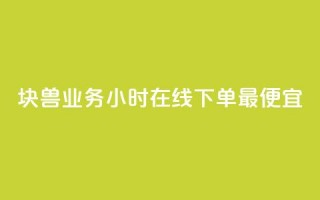 块兽业务小时在线下单最便宜